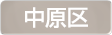 中原区